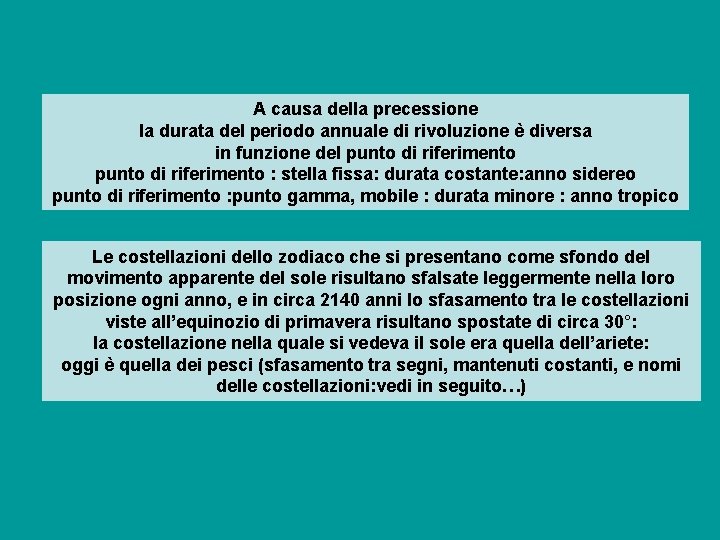 A causa della precessione
la durata del periodo annuale di rivoluzione è diversa
in funzione del punto di riferimento
punto di riferimento : stella fissa: durata costante:anno sidereo
punto di riferimento :punto gamma, mobile : durata minore : anno tropico

Le costellazioni dello zodiaco che si presentano come sfondo del movimento apparente del sole risultano sfalsate leggermente nella loro posizione ogni anno, e in circa 2140 anni lo sfasamento tra le costellazioni viste all'equinozio di primavera risultano spostate di circa 30°:
la costellazione nella quale si vedeva il sole era quella dell'ariete:
oggi è quella dei pesci (sfasamento tra segni, mantenuti costanti, e nomi delle costellazioni:vedi in seguito…)